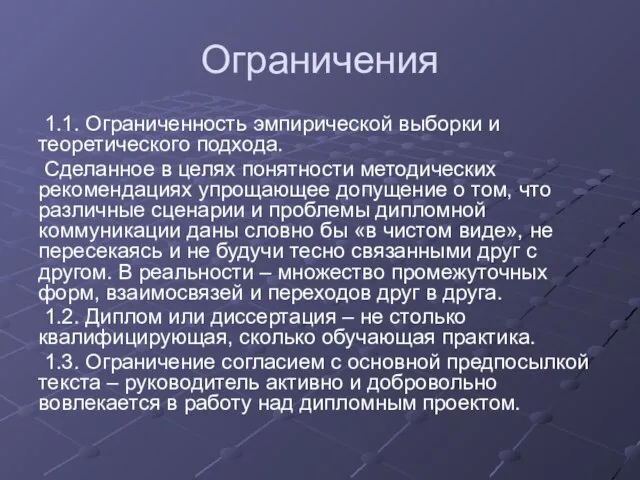 Ограничения

1.1. Ограниченность эмпирической выборки и теоретического подхода.

Сделанное в целях понятности методических рекомендациях упрощающее допущение о том, что различные сценарии и проблемы дипломной коммуникации даны словно бы «в чистом виде», не пересекаясь и не будучи тесно связанными друг с другом. В реальности – множество промежуточных форм, взаимосвязей и переходов друг в друга.

1.2. Диплом или диссертация – не столько квалифицирующая, сколько обучающая практика.

1.3. Ограничение согласием с основной предпосылкой текста – руководитель активно и добровольно вовлекается в работу над дипломным проектом.